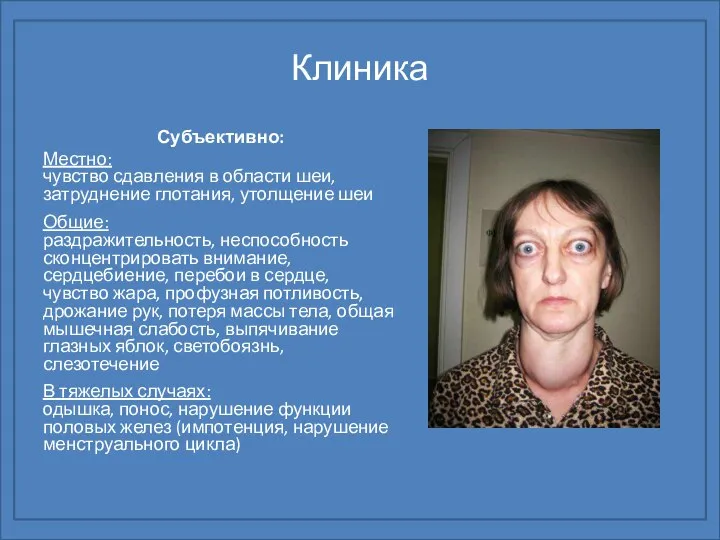 Клиника

Субъективно:

Местно:
чувство сдавления в области шеи, затруднение глотания, утолщение шеи

Общие:
раздражительность, неспособность сконцентрировать внимание, сердцебиение, перебои в сердце, чувство жара, профузная потливость, дрожание рук, потеря массы тела, общая мышечная слабость, выпячивание глазных яблок, светобоязнь, слезотечение

В тяжелых случаях:
одышка, понос, нарушение функции половых желез (импотенция, нарушение менструального цикла)